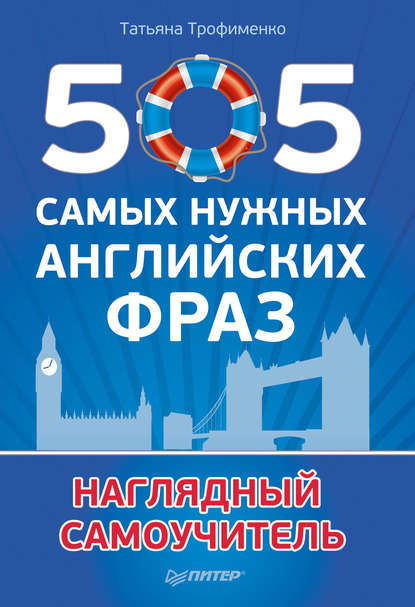 Татьяна Трофименко

505

САМЫХ НУЖНЫХ АНГЛИЙСКИХ ФРАЗ

НАГЛЯДНЫЙ САМОУЧИТЕЛЬ

ПИТЕР